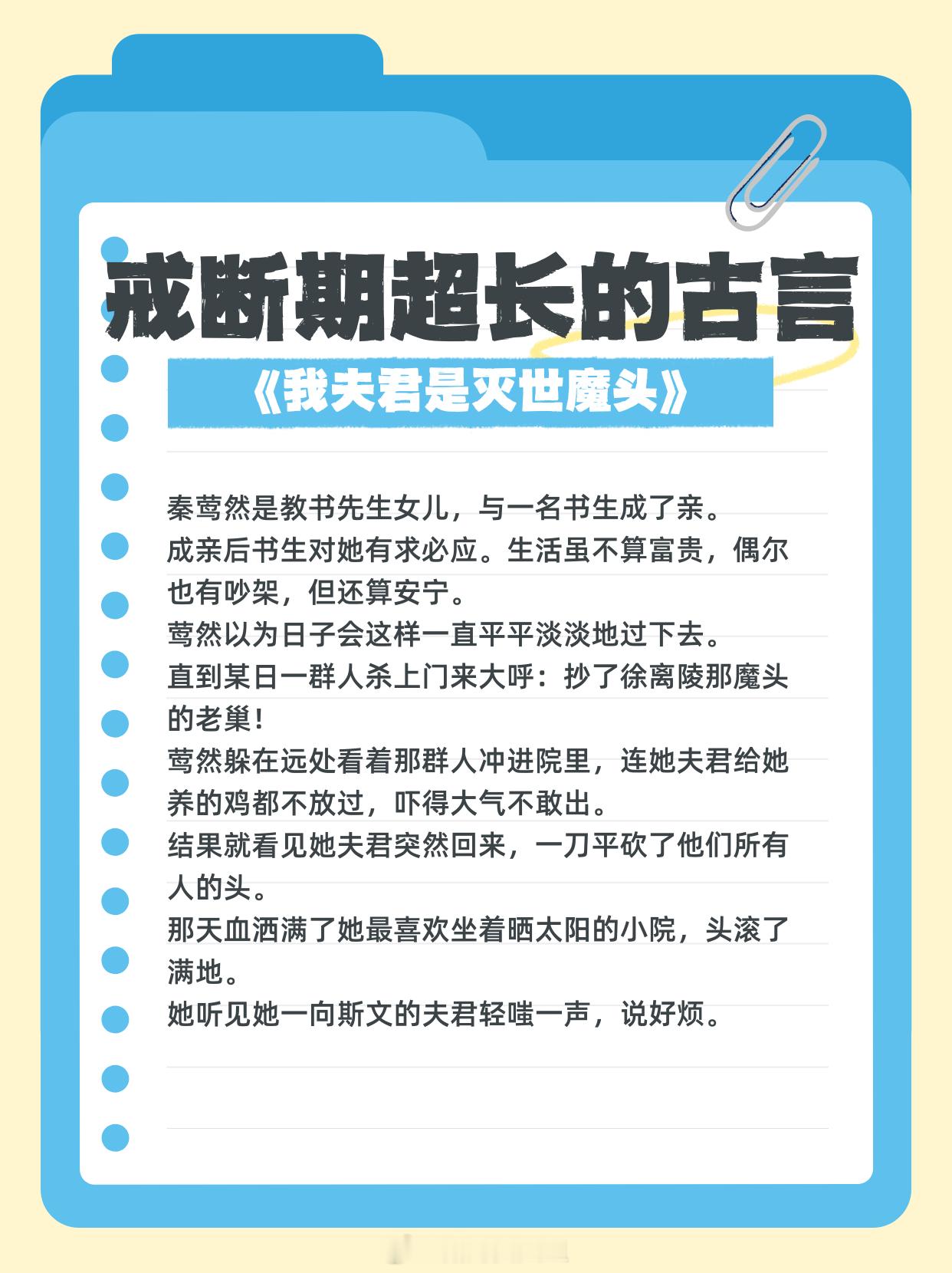 戒断期超长的古言

《我夫君是灭世魔头》

秦莺然是教书先生女儿，与一名书生成了亲。
成亲后书生对她有求必应。生活虽不算富贵，偶尔也有吵架，但还算安宁。
莺然以为日子会这样一直平平淡淡地过下去。
直到某日一群人杀上门来大呼：抄了徐离陵那魔头的老巢！
莺然躲在远处看着那群人冲进院里，连她夫君给她养的鸡都不放过，吓得大气不敢出。
结果就看见她夫君突然回来，一刀平砍了他们所有人的头。
那天血洒满了她最喜欢坐着晒太阳的小院，头滚了满地。
她听见她一向斯文的夫君轻嗤一声，说好烦。